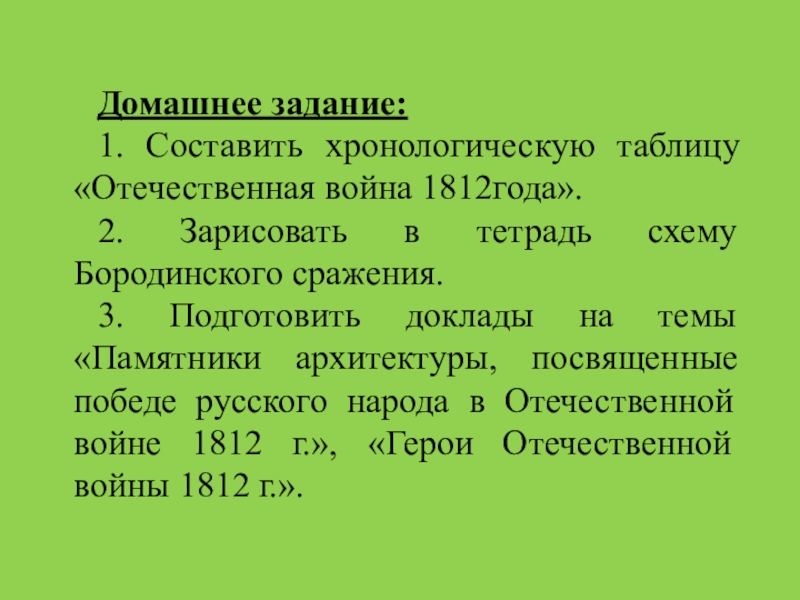 Домашнее задание:

1. Составить хронологическую таблицу «Отечественная война 1812года».

2. Зарисовать в тетрадь схему Бородинского сражения.

3. Подготовить доклады на темы «Памятники архитектуры, посвященные победе русского народа в Отечественной войне 1812 г.», «Герои Отечественной войны 1812 г.».